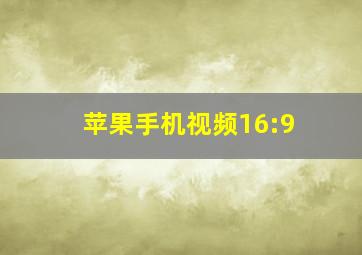 苹果手机视频16:9